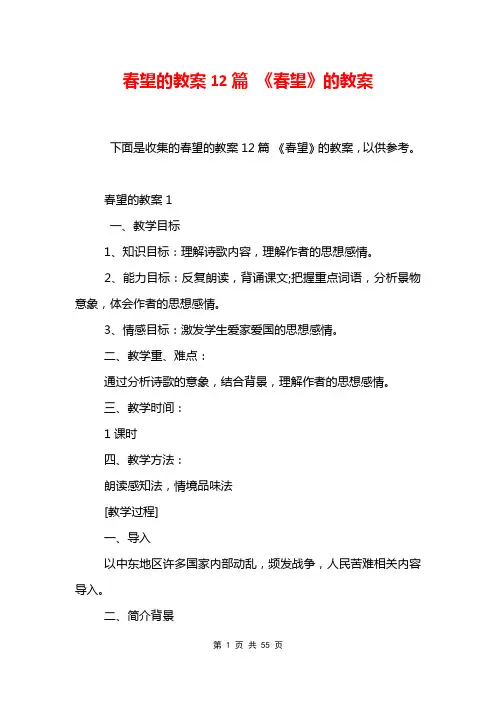 春望的教案12篇 《春望》的教案

下面是收集的春望的教案12篇 《春望》的教案，以供参考。

春望的教案1

一、教学目标

1、知识目标：理解诗歌内容，理解作者的思想感情。

2、能力目标：反复朗读，背诵课文;把握重点词语，分析景物意象，体会作者的思想感情。

3、情感目标：激发学生爱家爱国的思想感情。

二、教学重、难点：

通过分析诗歌的意象，结合背景，理解作者的思想感情。

三、教学时间：

1课时

四、教学方法：

朗读感知法，情境品味法

[教学过程]

一、导入

以中东地区许多国家内部动乱，频发战争，人民苦难相关内容导入。

二、简介背景

第 1 页 共 55 页